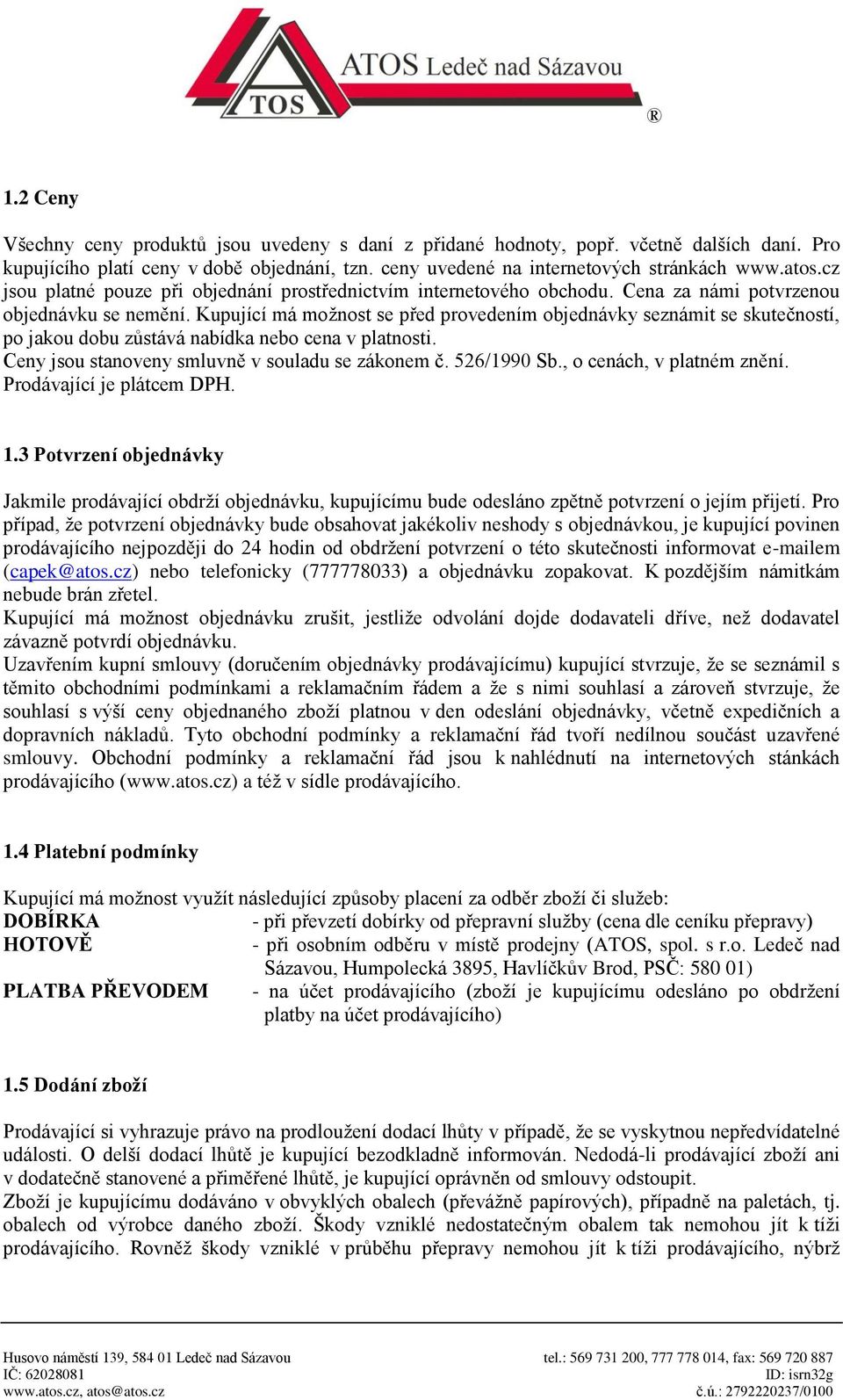 TOS ATOS Ledeč nad Sázavou ®

1.2 Ceny

Všechny ceny produktů jsou uvedeny s daní z přidané hodnoty, popř. včetně dalších daní. Pro kupujícího platí ceny v době objednání, tzn. ceny uvedené na internetových stránkách www.atos.cz jsou platné pouze při objednání prostřednictvím internetového obchodu. Cena za námi potvrzenou objednávku se nemění. Kupující má možnost se před provedením objednávky seznámit se skutečností, po jakou dobu zůstává nabídka nebo cena v platnosti.
Ceny jsou stanoveny smluvně v souladu se zákonem č. 526/1990 Sb., o cenách, v platném znění.
Prodávající je plátcem DPH.

1.3 Potvrzení objednávky

Jakmile prodávající obdrží objednávku, kupujícímu bude odesláno zpětně potvrzení o jejím přijetí. Pro případ, že potvrzení objednávky bude obsahovat jakékoliv neshody s objednávkou, je kupující povinen prodávajícího nejpozději do 24 hodin od obdržení potvrzení o této skutečnosti informovat e-mailem (capek@atos.cz) nebo telefonicky (777778033) a objednávku zopakovat. K pozdějším námitkám nebude brán zřetel.
Kupující má možnost objednávku zrušit, jestliže odvolání dojde dodavateli dříve, než dodavatel závazně potvrdí objednávku.
Uzavřením kupní smlouvy (doručením objednávky prodávajícímu) kupující stvrzuje, že se seznámil s těmito obchodními podmínkami a reklamačním řádem a že s nimi souhlasí a zároveň stvrzuje, že souhlasí s výší ceny objednaného zboží platnou v den odeslání objednávky, včetně expedičních a dopravních nákladů. Tyto obchodní podmínky a reklamační řád tvoří nedílnou součást uzavřené smlouvy. Obchodní podmínky a reklamační řád jsou k nahlédnutí na internetových stánkách prodávajícího (www.atos.cz) a též v sídle prodávajícího.

1.4 Platební podmínky

Kupující má možnost využít následující způsoby placení za odběr zboží či služeb:
DOBÍRKA - při převzetí dobírky od přepravní služby (cena dle ceníku přepravy)
HOTOVĚ - při osobním odběru v místě prodejny (ATOS, spol. s r.o. Ledeč nad Sázavou, Humpolecká 3895, Havlíčkův Brod, PSČ: 580 01)
PLATBA PŘEVODEM - na účet prodávajícího (zboží je kupujícímu odesláno po obdržení platby na účet prodávajícího)

1.5 Dodání zboží

Prodávající si vyhrazuje právo na prodloužení dodací lhůty v případě, že se vyskytnou nepředvídatelné události. O delší dodací lhůtě je kupující bezodkladně informován. Nedodá-li prodávající zboží ani v dodatečně stanovené a přiměřené lhůtě, je kupující oprávněn od smlouvy odstoupit.
Zboží je kupujícímu dodáváno v obvyklých obalech (převážně papírových), případně na paletách, tj. obalech od výrobce daného zboží. Škody vzniklé nedostatečným obalem tak nemohou jít k tíži prodávajícího. Rovněž škody vzniklé v průběhu přepravy nemohou jít k tíži prodávajícího, nýbrž

Husovo náměstí 139, 584 01 Ledeč nad Sázavou
IČ: 62028081
www.atos.cz, atos@atos.cz
tel.: 569 731 200, 777 778 014, fax: 569 720 887
ID: isrn32g
č.ú.: 2792220237/0100